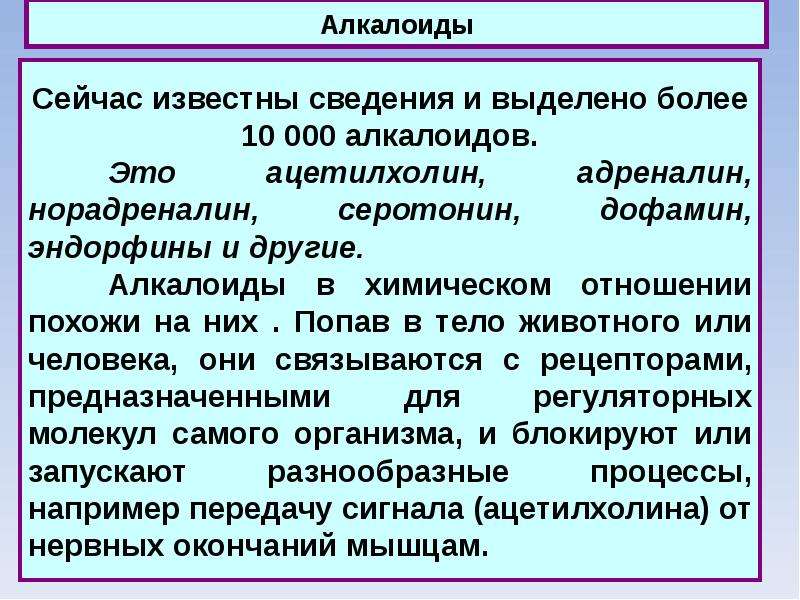 Алкалоиды

Сейчас известны сведения и выделено более 10 000 алкалоидов.

Это ацетилхолин, адреналин, норадреналин, серотонин, дофамин, эндорфины и другие.

Алкалоиды в химическом отношении похожи на них . Попав в тело животного или человека, они связываются с рецепторами, предназначенными для регуляторных молекул самого организма, и блокируют или запускают разнообразные процессы, например передачу сигнала (ацетилхолина) от нервных окончаний мышцам.